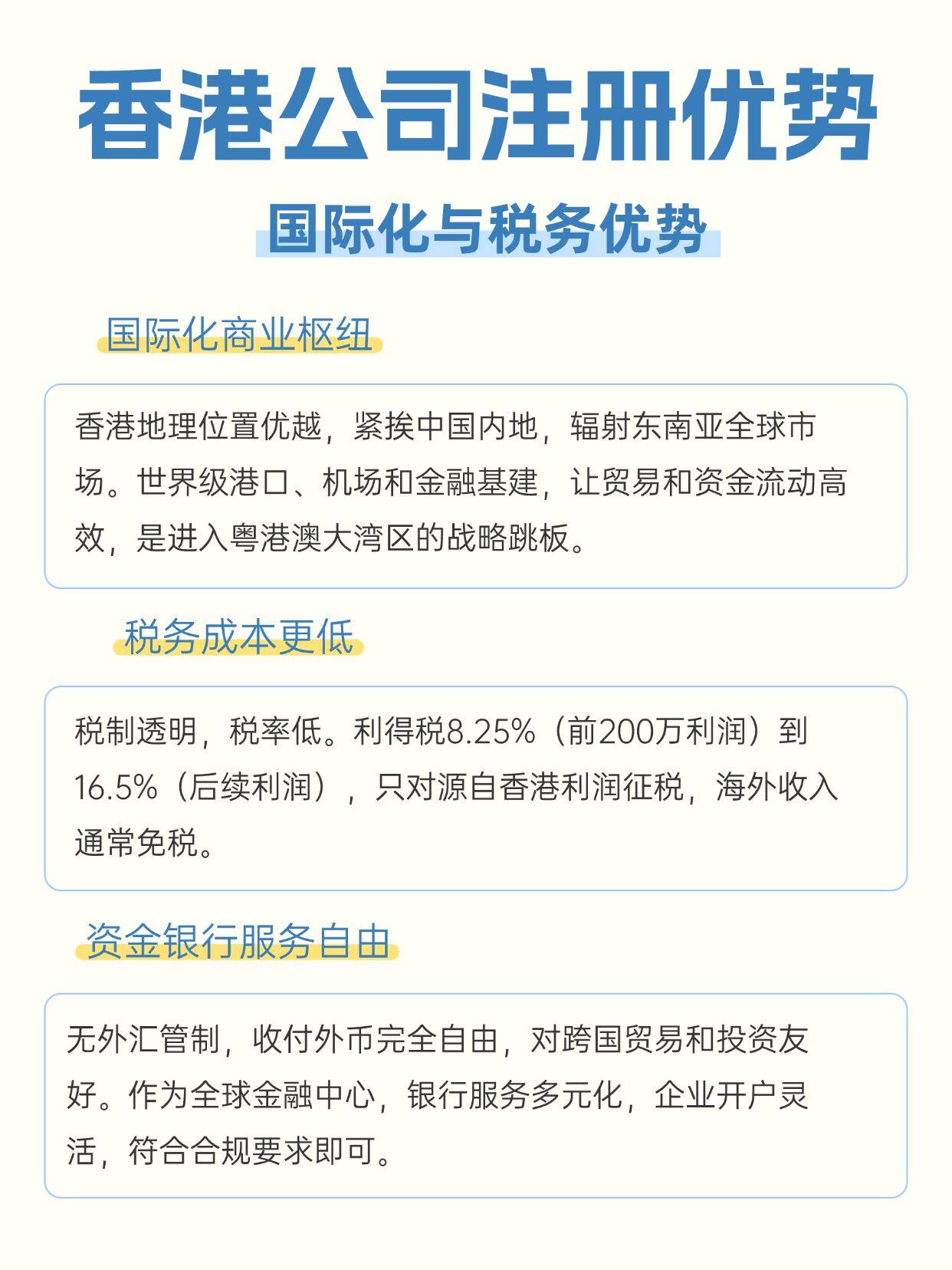 香港公司注册优势

国际化与税务优势

国际化商业枢纽

香港地理位置优越，紧挨中国内地，辐射东南亚全球市场。世界级港口、机场和金融基建，让贸易和资金流动高效，是进入粤港澳大湾区的战略跳板。

税务成本更低

税制透明，税率低。利得税8.25%（前200万利润）到16.5%（后续利润），只对源自香港利润征税，海外收入通常免税。

资金银行服务自由

无外汇管制，收付外币完全自由，对跨国贸易和投资友好。作为全球金融中心，银行服务多元化，企业开户灵活，符合合规要求即可。